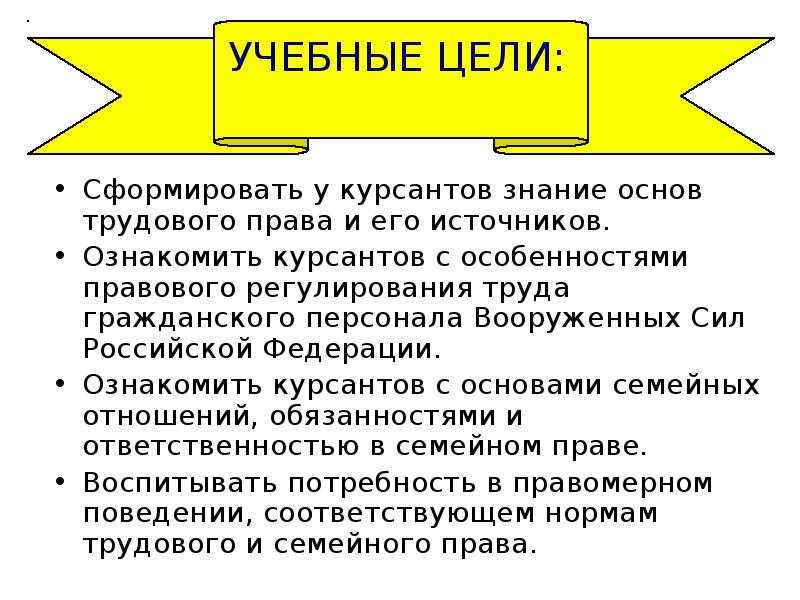 УЧЕБНЫЕ ЦЕЛИ:

• Сформировать у курсантов знание основ трудового права и его источников.
• Ознакомить курсантов с особенностями правового регулирования труда гражданского персонала Вооруженных Сил Российской Федерации.
• Ознакомить курсантов с основами семейных отношений, обязанностями и ответственностью в семейном праве.
• Воспитывать потребность в правомерном поведении, соответствующем нормам трудового и семейного права.